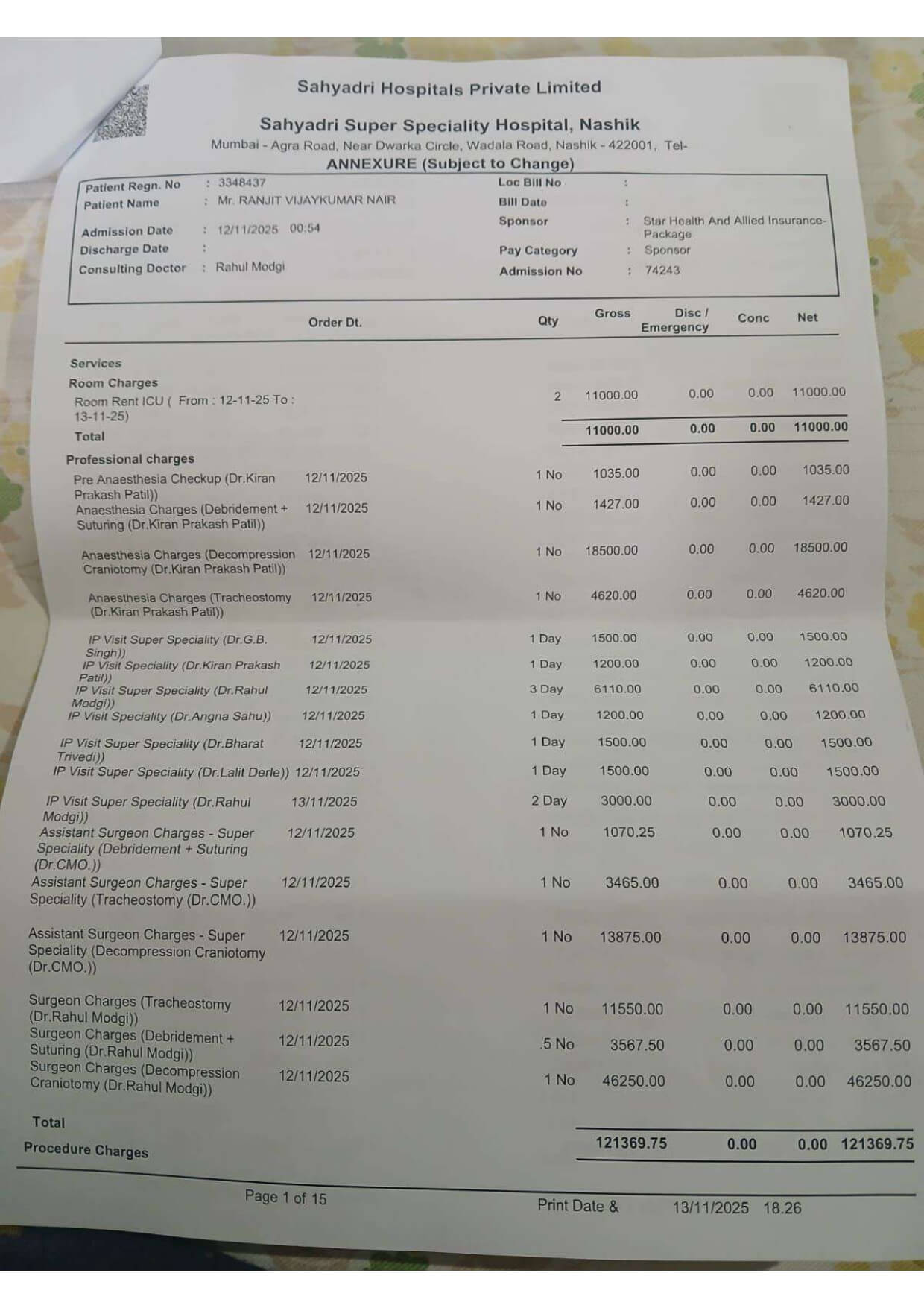 Sahyadri Hospitals Private Limited

Sahyadri Super Speciality Hospital, Nashik

Mumbai - Agra Road, Near Dwarka Circle, Wadala Road, Nashik - 422001, Tel-

ANNEXURE (Subject to Change)

Patient Regn. No : 3348437
Patient Name : Mr. RANJIT VIJAYKUMAR NAIR
Admission Date : 12/11/2025 00:54
Discharge Date :
Consulting Doctor : Rahul Modgi

Loc Bill No :
Bill Date :
Sponsor : Star Health And Allied Insurance-Package
Pay Category : Sponsor
Admission No : 74243

| | Order Dt. | Qty | Gross | Disc / Emergency | Conc | Net |
|---|---|---|---|---|---|---|
| Services | | | | | | |
| Room Charges | | | | | | |
| Room Rent ICU ( From : 12-11-25 To : 13-11-25) | | 2 | 11000.00 | 0.00 | 0.00 | 11000.00 |
| Total | | | 11000.00 | 0.00 | 0.00 | 11000.00 |
| Professional charges | | | | | | |
| Pre Anaesthesia Checkup (Dr.Kiran Prakash Patil)) | 12/11/2025 | 1 No | 1035.00 | 0.00 | 0.00 | 1035.00 |
| Anaesthesia Charges (Debridement + Suturing (Dr.Kiran Prakash Patil)) | 12/11/2025 | 1 No | 1427.00 | 0.00 | 0.00 | 1427.00 |
| Anaesthesia Charges (Decompression Craniotomy (Dr.Kiran Prakash Patil)) | 12/11/2025 | 1 No | 18500.00 | 0.00 | 0.00 | 18500.00 |
| Anaesthesia Charges (Tracheostomy (Dr.Kiran Prakash Patil)) | 12/11/2025 | 1 No | 4620.00 | 0.00 | 0.00 | 4620.00 |
| IP Visit Super Speciality (Dr.G.B. Singh)) | 12/11/2025 | 1 Day | 1500.00 | 0.00 | 0.00 | 1500.00 |
| IP Visit Speciality (Dr.Kiran Prakash Patil)) | 12/11/2025 | 1 Day | 1200.00 | 0.00 | 0.00 | 1200.00 |
| IP Visit Super Speciality (Dr.Rahul Modgi)) | 12/11/2025 | 3 Day | 6110.00 | 0.00 | 0.00 | 6110.00 |
| IP Visit Speciality (Dr.Angna Sahu)) | 12/11/2025 | 1 Day | 1200.00 | 0.00 | 0.00 | 1200.00 |
| IP Visit Super Speciality (Dr.Bharat Trivedi)) | 12/11/2025 | 1 Day | 1500.00 | 0.00 | 0.00 | 1500.00 |
| IP Visit Super Speciality (Dr.Lalit Derle)) | 12/11/2025 | 1 Day | 1500.00 | 0.00 | 0.00 | 1500.00 |
| IP Visit Super Speciality (Dr.Rahul Modgi)) | 13/11/2025 | 2 Day | 3000.00 | 0.00 | 0.00 | 3000.00 |
| Assistant Surgeon Charges - Super Speciality (Debridement + Suturing (Dr.CMO.)) | 12/11/2025 | 1 No | 1070.25 | 0.00 | 0.00 | 1070.25 |
| Assistant Surgeon Charges - Super Speciality (Tracheostomy (Dr.CMO.)) | 12/11/2025 | 1 No | 3465.00 | 0.00 | 0.00 | 3465.00 |
| Assistant Surgeon Charges - Super Speciality (Decompression Craniotomy (Dr.CMO.)) | 12/11/2025 | 1 No | 13875.00 | 0.00 | 0.00 | 13875.00 |
| Surgeon Charges (Tracheostomy (Dr.Rahul Modgi)) | 12/11/2025 | 1 No | 11550.00 | 0.00 | 0.00 | 11550.00 |
| Surgeon Charges (Debridement + Suturing (Dr.Rahul Modgi)) | 12/11/2025 | .5 No | 3567.50 | 0.00 | 0.00 | 3567.50 |
| Surgeon Charges (Decompression Craniotomy (Dr.Rahul Modgi)) | 12/11/2025 | 1 No | 46250.00 | 0.00 | 0.00 | 46250.00 |
| Total | | | 121369.75 | 0.00 | 0.00 | 121369.75 |
| Procedure Charges | | | | | | |

Page 1 of 15 Print Date & 13/11/2025 18.26